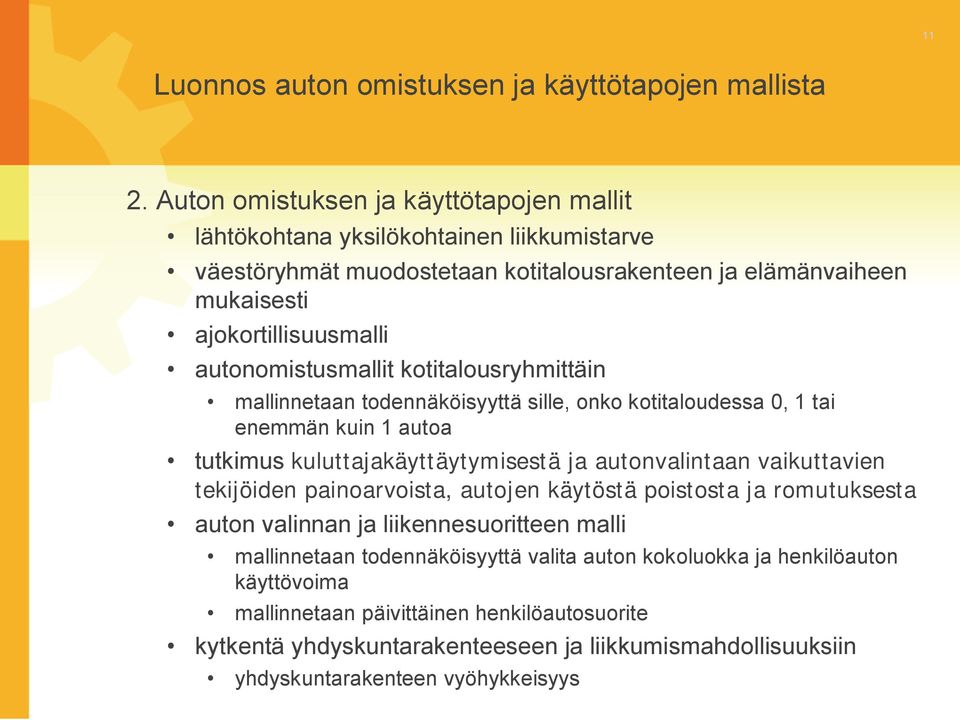 11

Luonnos auton omistuksen ja käyttötapojen mallista

2. Auton omistuksen ja käyttötapojen mallit
• lähtökohtana yksilökohtainen liikkumistarve
• väestöryhmät muodostetaan kotitalousrakenteen ja elämänvaiheen mukaisesti
• ajokortillisuusmalli
• autonomistusmallit kotitalousryhmittäin
• mallinnetaan todennäköisyyttä sille, onko kotitaloudessa 0, 1 tai enemmän kuin 1 autoa
• tutkimus kuluttajakäyttäytymisestä ja autonvalintaan vaikuttavien tekijöiden painoarvoista, autojen käytöstä poistosta ja romutuksesta
• auton valinnan ja liikennesuoritteen malli
• mallinnetaan todennäköisyyttä valita auton kokoluokka ja henkilöauton käyttövoima
• mallinnetaan päivittäinen henkilöautosuorite
• kytkentä yhdyskuntarakenteeseen ja liikkumismahdollisuuksiin
• yhdyskuntarakenteen vyöhykkeisyys